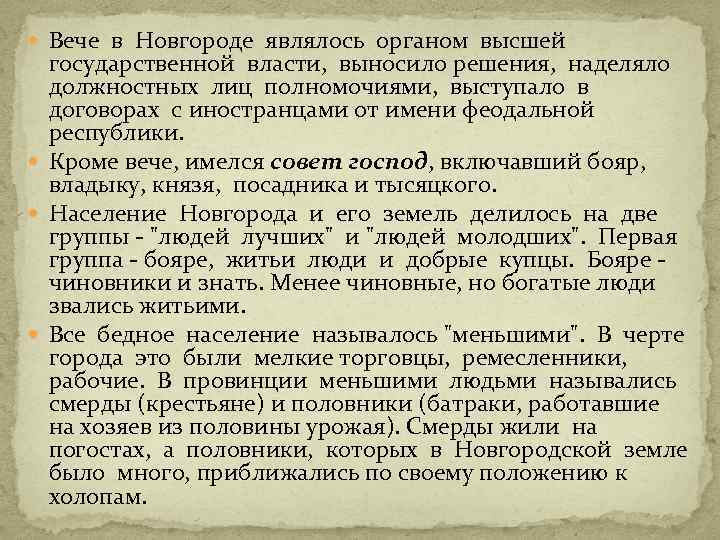 • Вече в Новгороде являлось органом высшей государственной власти, выносило решения, наделяло должностных лиц полномочиями, выступало в договорах с иностранцами от имени феодальной республики.

• Кроме вече, имелся совет господ, включавший бояр, владыку, князя, посадника и тысяцкого.

• Население Новгорода и его земель делилось на две группы - "людей лучших" и "людей молодших". Первая группа - бояре, житьи люди и добрые купцы. Бояре - чиновники и знать. Менее чиновные, но богатые люди звались житьими.

• Все бедное население называлось "меньшими". В черте города это были мелкие торговцы, ремесленники, рабочие. В провинции меньшими людьми назывались смерды (крестьяне) и половники (батраки, работавшие на хозяев из половины урожая). Смерды жили на погостах, а половники, которых в Новгородской земле было много, приближались по своему положению к холопам.